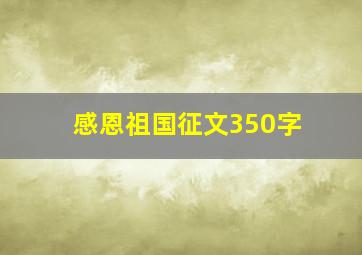 感恩祖国征文350字